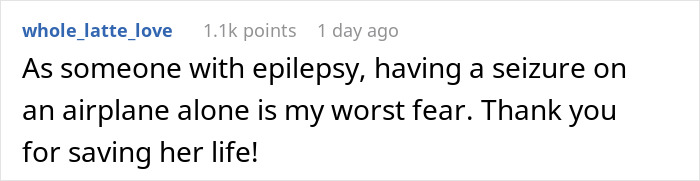 whole_latte_love 1.1k points 1 day ago

As someone with epilepsy, having a seizure on an airplane alone is my worst fear. Thank you for saving her life!